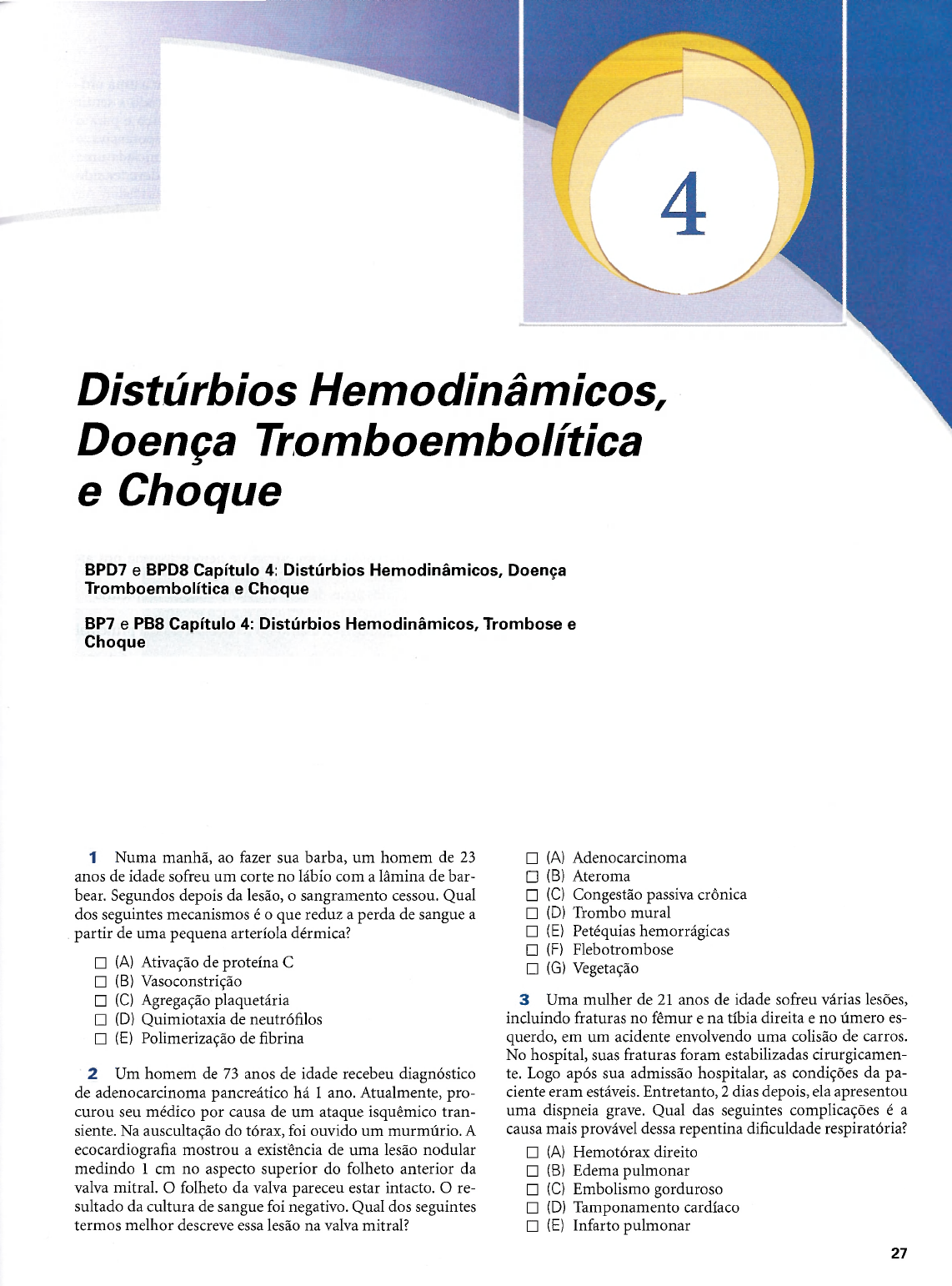 4

Distúrbios Hemodinâmicos, Doença Tromboembolítica e Choque

BPD7 e BPD8 Capítulo 4: Distúrbios Hemodinâmicos, Doença Tromboembolítica e Choque

BP7 e PB8 Capítulo 4: Distúrbios Hemodinâmicos, Trombose e Choque

1 Numa manhã, ao fazer sua barba, um homem de 23 anos de idade sofreu um corte no lábio com a lâmina de barbear. Segundos depois da lesão, o sangramento cessou. Qual dos seguintes mecanismos é o que reduz a perda de sangue a partir de uma pequena arteríola dérmica?

☐ (A) Ativação de proteína C
☐ (B) Vasoconstrição
☐ (C) Agregação plaquetária
☐ (D) Quimiotaxia de neutrófilos
☐ (E) Polimerização de fibrina

2 Um homem de 73 anos de idade recebeu diagnóstico de adenocarcinoma pancreático há 1 ano. Atualmente, procurou seu médico por causa de um ataque isquêmico transiente. Na auscultação do tórax, foi ouvido um murmúrio. A ecocardiografia mostrou a existência de uma lesão nodular medindo 1 cm no aspecto superior do folheto anterior da valva mitral. O folheto da valva pareceu estar intacto. O resultado da cultura de sangue foi negativo. Qual dos seguintes termos melhor descreve essa lesão na valva mitral?

☐ (A) Adenocarcinoma
☐ (B) Ateroma
☐ (C) Congestão passiva crônica
☐ (D) Trombo mural
☐ (E) Petéquias hemorrágicas
☐ (F) Flebotrombose
☐ (G) Vegetação

3 Uma mulher de 21 anos de idade sofreu várias lesões, incluindo fraturas no fêmur e na tíbia direita e no úmero esquerdo, em um acidente envolvendo uma colisão de carros. No hospital, suas fraturas foram estabilizadas cirurgicamente. Logo após sua admissão hospitalar, as condições da paciente eram estáveis. Entretanto, 2 dias depois, ela apresentou uma dispneia grave. Qual das seguintes complicações é a causa mais provável dessa repentina dificuldade respiratória?

☐ (A) Hemotórax direito
☐ (B) Edema pulmonar
☐ (C) Embolismo gorduroso
☐ (D) Tamponamento cardíaco
☐ (E) Infarto pulmonar

27